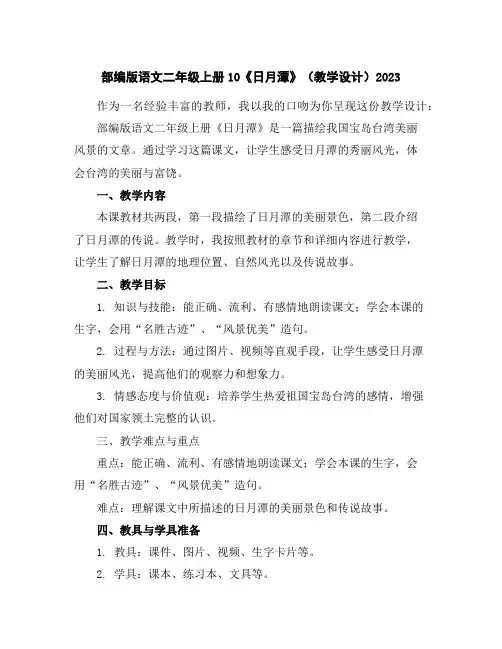 部编版语文二年级上册10《日月潭》（教学设计）2023

作为一名经验丰富的教师，我以我的口吻为你呈现这份教学设计：

部编版语文二年级上册《日月潭》是一篇描绘我国宝岛台湾美丽风景的文章。通过学习这篇课文，让学生感受日月潭的秀丽风光，体会台湾的美丽与富饶。

一、教学内容

本课教材共两段，第一段描绘了日月潭的美丽景色，第二段介绍了日月潭的传说。教学时，我按照教材的章节和详细内容进行教学，让学生了解日月潭的地理位置、自然风光以及传说故事。

二、教学目标

1. 知识与技能：能正确、流利、有感情地朗读课文；学会本课的生字，会用“名胜古迹”、“风景优美”造句。

2. 过程与方法：通过图片、视频等直观手段，让学生感受日月潭的美丽风光，提高他们的观察力和想象力。

3. 情感态度与价值观：培养学生热爱祖国宝岛台湾的感情，增强他们对国家领土完整的认识。

三、教学难点与重点

重点：能正确、流利、有感情地朗读课文；学会本课的生字，会用“名胜古迹”、“风景优美”造句。

难点：理解课文中所描述的日月潭的美丽景色和传说故事。

四、教具与学具准备

1. 教具：课件、图片、视频、生字卡片等。

2. 学具：课本、练习本、文具等。